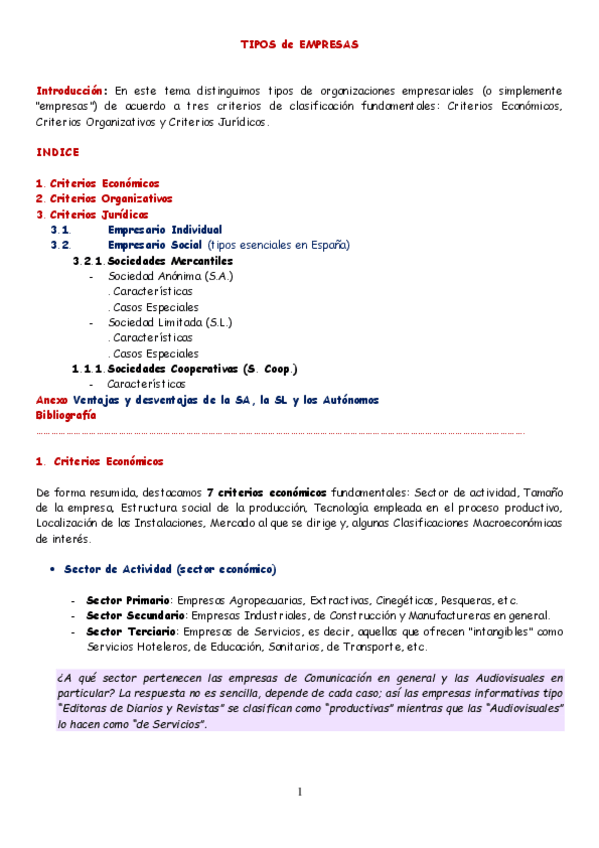 TIPOS de EMPRESAS

Introducción: En este tema distinguimos tipos de organizaciones empresariales (o simplemente "empresas") de acuerdo a tres criterios de clasificación fundamentales: Criterios Económicos, Criterios Organizativos y Criterios Jurídicos.

INDICE

1. Criterios Económicos
2. Criterios Organizativos
3. Criterios Jurídicos
3.1. Empresario Individual
3.2. Empresario Social (tipos esenciales en España)
3.2.1. Sociedades Mercantiles
- Sociedad Anónima (S.A.)
. Características
. Casos Especiales
- Sociedad Limitada (S.L.)
. Características
. Casos Especiales
1.1.1. Sociedades Cooperativas (S. Coop.)
- Características
Anexo Ventajas y desventajas de la SA, la SL y los Autónomos
Bibliografía

1. Criterios Económicos

De forma resumida, destacamos 7 criterios económicos fundamentales: Sector de actividad, Tamaño de la empresa, Estructura social de la producción, Tecnología empleada en el proceso productivo, Localización de las Instalaciones, Mercado al que se dirige y, algunas Clasificaciones Macroeconómicas de interés.

• Sector de Actividad (sector económico)

- Sector Primario: Empresas Agropecuarias, Extractivas, Cinegéticas, Pesqueras, etc.
- Sector Secundario: Empresas Industriales, de Construcción y Manufactureras en general.
- Sector Terciario: Empresas de Servicios, es decir, aquellas que ofrecen "intangibles" como Servicios Hoteleros, de Educación, Sanitarios, de Transporte, etc.

¿A qué sector pertenecen las empresas de Comunicación en general y las Audiovisuales en particular? La respuesta no es sencilla, depende de cada caso; así las empresas informativas tipo "Editoras de Diarios y Revistas" se clasifican como "productivas" mientras que las "Audiovisuales" lo hacen como "de Servicios".

1